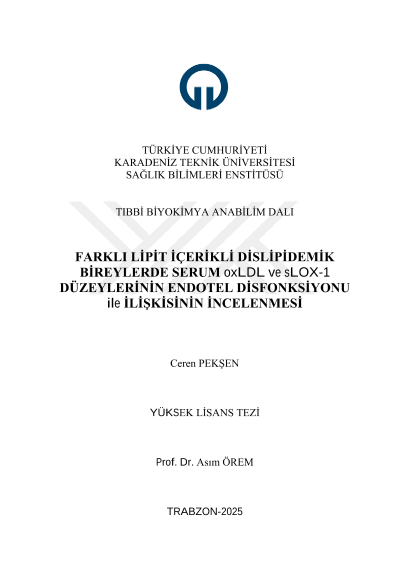 TÜRKİYE CUMHURİYETİ
KARADENİZ TEKNİK ÜNİVERSİTESİ
SAĞLIK BİLİMLERİ ENSTİTÜSÜ

TIBBİ BİYOKİMYA ANABİLİM DALI

FARKLI LİPİT İÇERİKLİ DİSLİPİDEMİK BİREYLERDE SERUM oxLDL ve sLOX-1 DÜZEYLERİNİN ENDOTEL DİSFONKSİYONU ile İLİŞKİSİNİN İNCELENMESİ

Ceren PEKŞEN

YÜKSEK LİSANS TEZİ

Prof. Dr. Asım ÖREM

TRABZON-2025